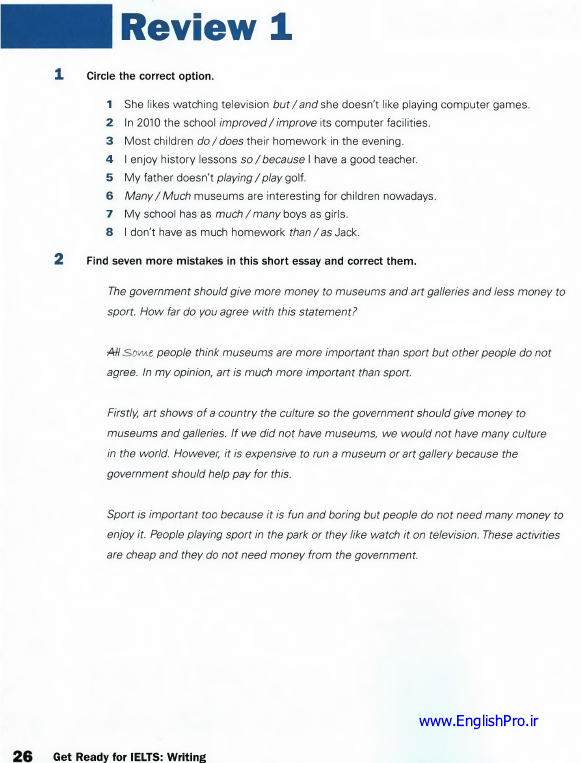 Review 1

1 Circle the correct option.

1 She likes watching television but / and she doesn't like playing computer games.
2 In 2010 the school improved / improve its computer facilities.
3 Most children do / does their homework in the evening.
4 I enjoy history lessons so / because I have a good teacher.
5 My father doesn't playing / play golf.
6 Many / Much museums are interesting for children nowadays.
7 My school has as much / many boys as girls.
8 I don't have as much homework than / as Jack.

2 Find seven more mistakes in this short essay and correct them.

The government should give more money to museums and art galleries and less money to sport. How far do you agree with this statement?

All Some people think museums are more important than sport but other people do not agree. In my opinion, art is much more important than sport.

Firstly, art shows of a country the culture so the government should give money to museums and galleries. If we did not have museums, we would not have many culture in the world. However, it is expensive to run a museum or art gallery because the government should help pay for this.

Sport is important too because it is fun and boring but people do not need many money to enjoy it. People playing sport in the park or they like watch it on television. These activities are cheap and they do not need money from the government.

www.EnglishPro.ir

26 Get Ready for IELTS: Writing